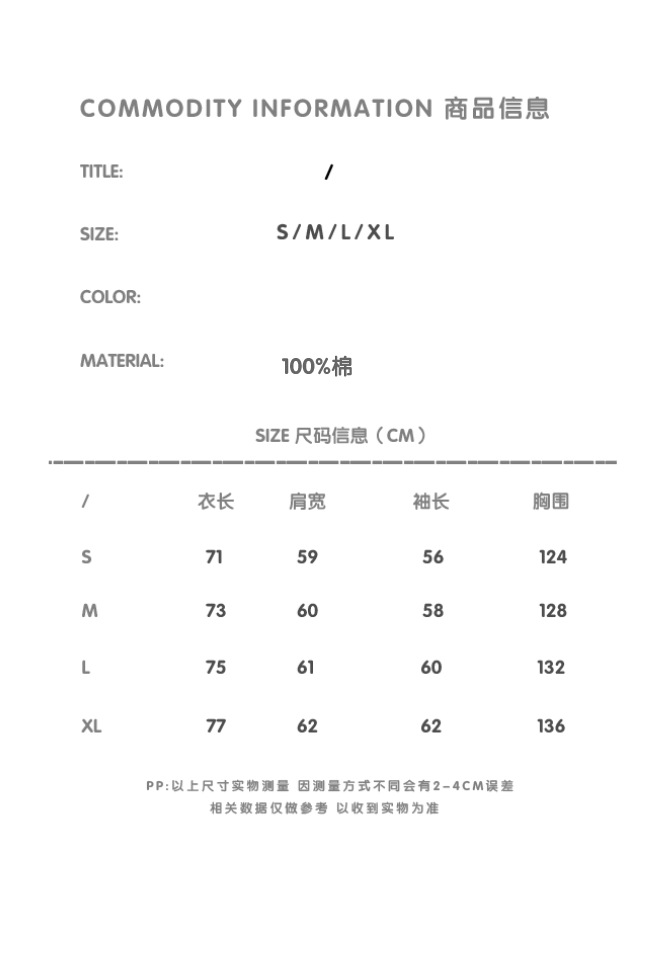 COMMODITY INFORMATION 商品信息

TITLE: /

SIZE: S/M/L/XL

COLOR:

MATERIAL: 100%棉

SIZE 尺码信息（CM）

| / | 衣长 | 肩宽 | 袖长 | 胸围 |
|---|---|---|---|---|
| S | 71 | 59 | 56 | 124 |
| M | 73 | 60 | 58 | 128 |
| L | 75 | 61 | 60 | 132 |
| XL | 77 | 62 | 62 | 136 |

PP:以上尺寸实物测量 因测量方式不同会有2-4CM误差
相关数据仅做参考 以收到实物为准